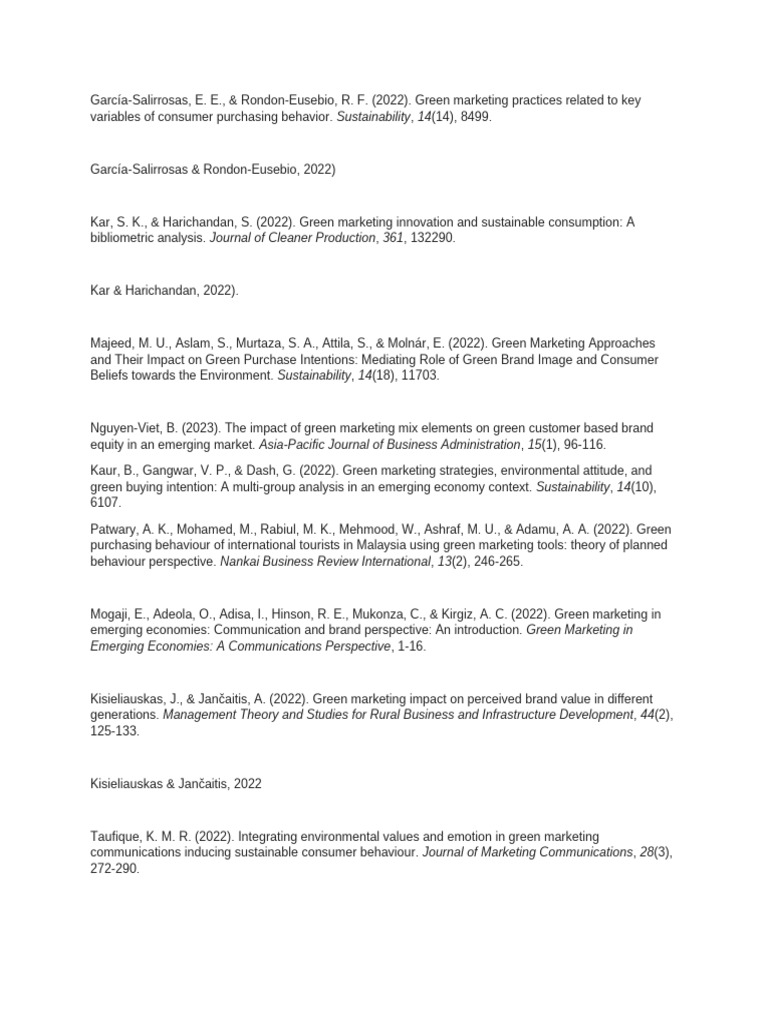 García-Salirrosas, E. E., & Rondon-Eusebio, R. F. (2022). Green marketing practices related to key variables of consumer purchasing behavior. Sustainability, 14(14), 8499.

García-Salirrosas & Rondon-Eusebio, 2022)

Kar, S. K., & Harichandan, S. (2022). Green marketing innovation and sustainable consumption: A bibliometric analysis. Journal of Cleaner Production, 361, 132290.

Kar & Harichandan, 2022).

Majeed, M. U., Aslam, S., Murtaza, S. A., Attila, S., & Molnár, E. (2022). Green Marketing Approaches and Their Impact on Green Purchase Intentions: Mediating Role of Green Brand Image and Consumer Beliefs towards the Environment. Sustainability, 14(18), 11703.

Nguyen-Viet, B. (2023). The impact of green marketing mix elements on green customer based brand equity in an emerging market. Asia-Pacific Journal of Business Administration, 15(1), 96-116.

Kaur, B., Gangwar, V. P., & Dash, G. (2022). Green marketing strategies, environmental attitude, and green buying intention: A multi-group analysis in an emerging economy context. Sustainability, 14(10), 6107.

Patwary, A. K., Mohamed, M., Rabiul, M. K., Mehmood, W., Ashraf, M. U., & Adamu, A. A. (2022). Green purchasing behaviour of international tourists in Malaysia using green marketing tools: theory of planned behaviour perspective. Nankai Business Review International, 13(2), 246-265.

Mogaji, E., Adeola, O., Adisa, I., Hinson, R. E., Mukonza, C., & Kirgiz, A. C. (2022). Green marketing in emerging economies: Communication and brand perspective: An introduction. Green Marketing in Emerging Economies: A Communications Perspective, 1-16.

Kisieliauskas, J., & Jančaitis, A. (2022). Green marketing impact on perceived brand value in different generations. Management Theory and Studies for Rural Business and Infrastructure Development, 44(2), 125-133.

Kisieliauskas & Jančaitis, 2022

Taufique, K. M. R. (2022). Integrating environmental values and emotion in green marketing communications inducing sustainable consumer behaviour. Journal of Marketing Communications, 28(3), 272-290.